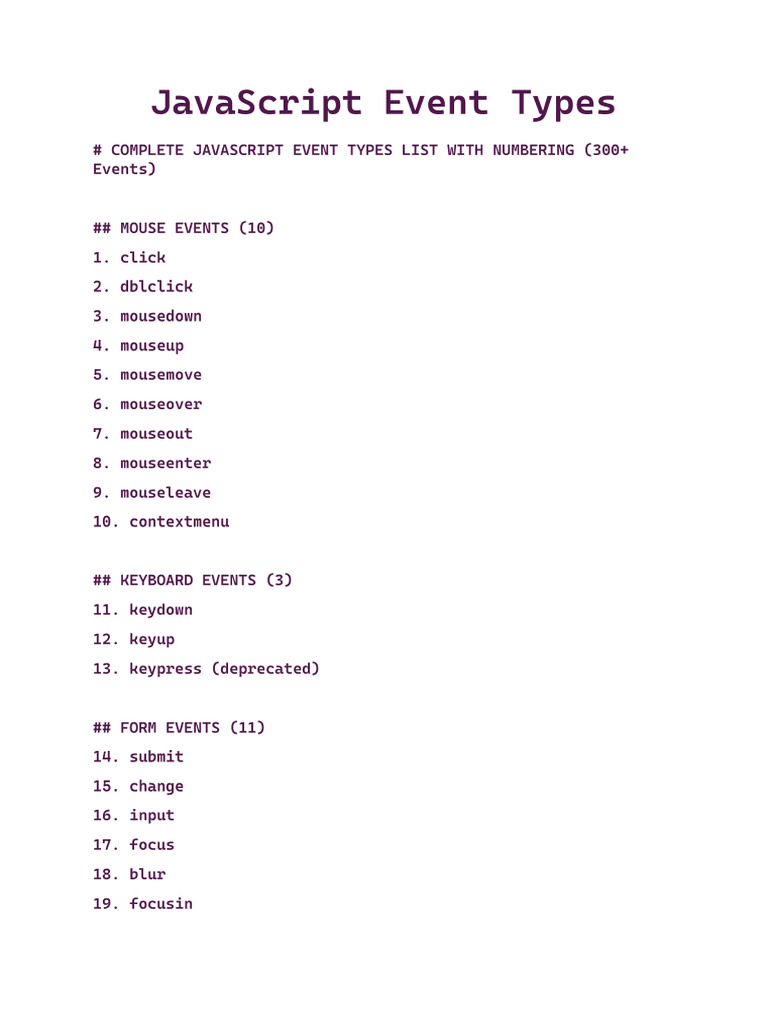 JavaScript Event Types

# COMPLETE JAVASCRIPT EVENT TYPES LIST WITH NUMBERING (300+ Events)

## MOUSE EVENTS (10)
1. click
2. dblclick
3. mousedown
4. mouseup
5. mousemove
6. mouseover
7. mouseout
8. mouseenter
9. mouseleave
10. contextmenu

## KEYBOARD EVENTS (3)
11. keydown
12. keyup
13. keypress (deprecated)

## FORM EVENTS (11)
14. submit
15. change
16. input
17. focus
18. blur
19. focusin